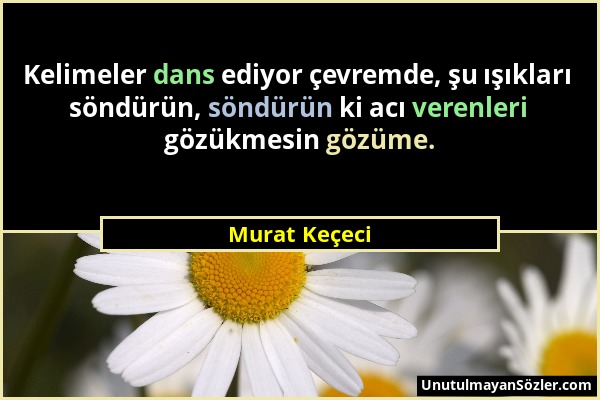 Kelimeler dans ediyor çevremde, şu ışıkları söndürün, söndürün ki acı verenleri gözükmesin gözüme.

Murat Keçeci

UnutulmayanSözler.com